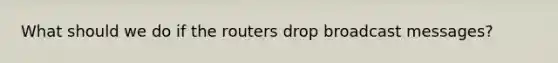 What should we do if the routers drop broadcast messages?